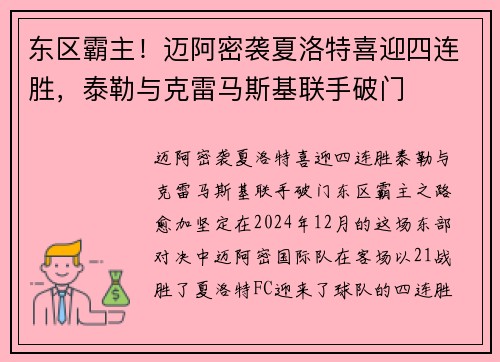 东区霸主！迈阿密袭夏洛特喜迎四连胜，泰勒与克雷马斯基联手破门

迈阿密袭夏洛特喜迎四连胜泰勒与克雷马斯基联手破门东区霸主之路愈加坚定在2024年12月的这场东部对决中迈阿密国际队在客场以21战胜了夏洛特FC迎来了球队的四连胜

$